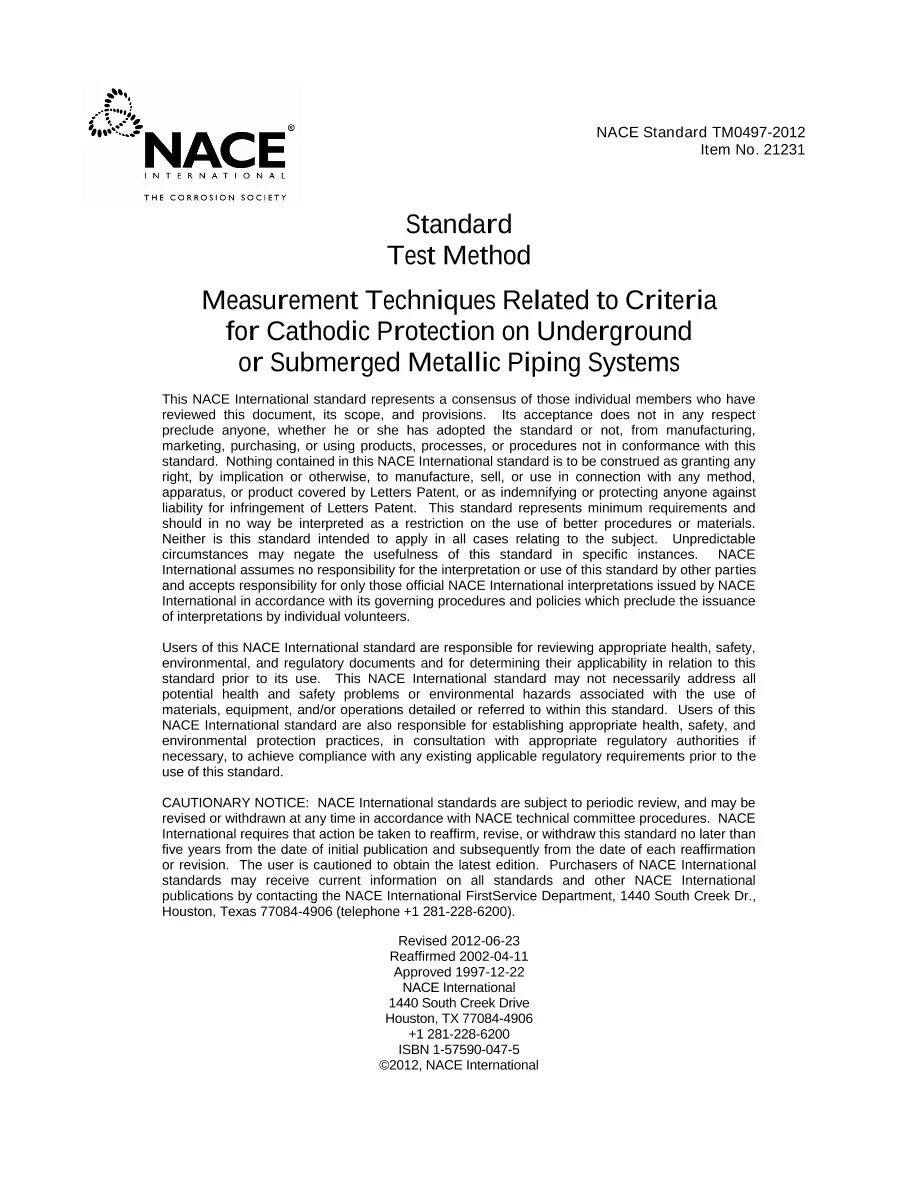 NACE®
INTERNATIONAL
THE CORROSION SOCIETY

NACE Standard TM0497-2012
Item No. 21231

Standard
Test Method

Measurement Techniques Related to Criteria for Cathodic Protection on Underground or Submerged Metallic Piping Systems

This NACE International standard represents a consensus of those individual members who have reviewed this document, its scope, and provisions. Its acceptance does not in any respect preclude anyone, whether he or she has adopted the standard or not, from manufacturing, marketing, purchasing, or using products, processes, or procedures not in conformance with this standard. Nothing contained in this NACE International standard is to be construed as granting any right, by implication or otherwise, to manufacture, sell, or use in connection with any method, apparatus, or product covered by Letters Patent, or as indemnifying or protecting anyone against liability for infringement of Letters Patent. This standard represents minimum requirements and should in no way be interpreted as a restriction on the use of better procedures or materials. Neither is this standard intended to apply in all cases relating to the subject. Unpredictable circumstances may negate the usefulness of this standard in specific instances. NACE International assumes no responsibility for the interpretation or use of this standard by other parties and accepts responsibility for only those official NACE International interpretations issued by NACE International in accordance with its governing procedures and policies which preclude the issuance of interpretations by individual volunteers.

Users of this NACE International standard are responsible for reviewing appropriate health, safety, environmental, and regulatory documents and for determining their applicability in relation to this standard prior to its use. This NACE International standard may not necessarily address all potential health and safety problems or environmental hazards associated with the use of materials, equipment, and/or operations detailed or referred to within this standard. Users of this NACE International standard are also responsible for establishing appropriate health, safety, and environmental protection practices, in consultation with appropriate regulatory authorities if necessary, to achieve compliance with any existing applicable regulatory requirements prior to the use of this standard.

CAUTIONARY NOTICE: NACE International standards are subject to periodic review, and may be revised or withdrawn at any time in accordance with NACE technical committee procedures. NACE International requires that action be taken to reaffirm, revise, or withdraw this standard no later than five years from the date of initial publication and subsequently from the date of each reaffirmation or revision. The user is cautioned to obtain the latest edition. Purchasers of NACE International standards may receive current information on all standards and other NACE International publications by contacting the NACE International FirstService Department, 1440 South Creek Dr., Houston, Texas 77084-4906 (telephone +1 281-228-6200).

Revised 2012-06-23
Reaffirmed 2002-04-11
Approved 1997-12-22
NACE International
1440 South Creek Drive
Houston, TX 77084-4906
+1 281-228-6200
ISBN 1-57590-047-5
©2012, NACE International